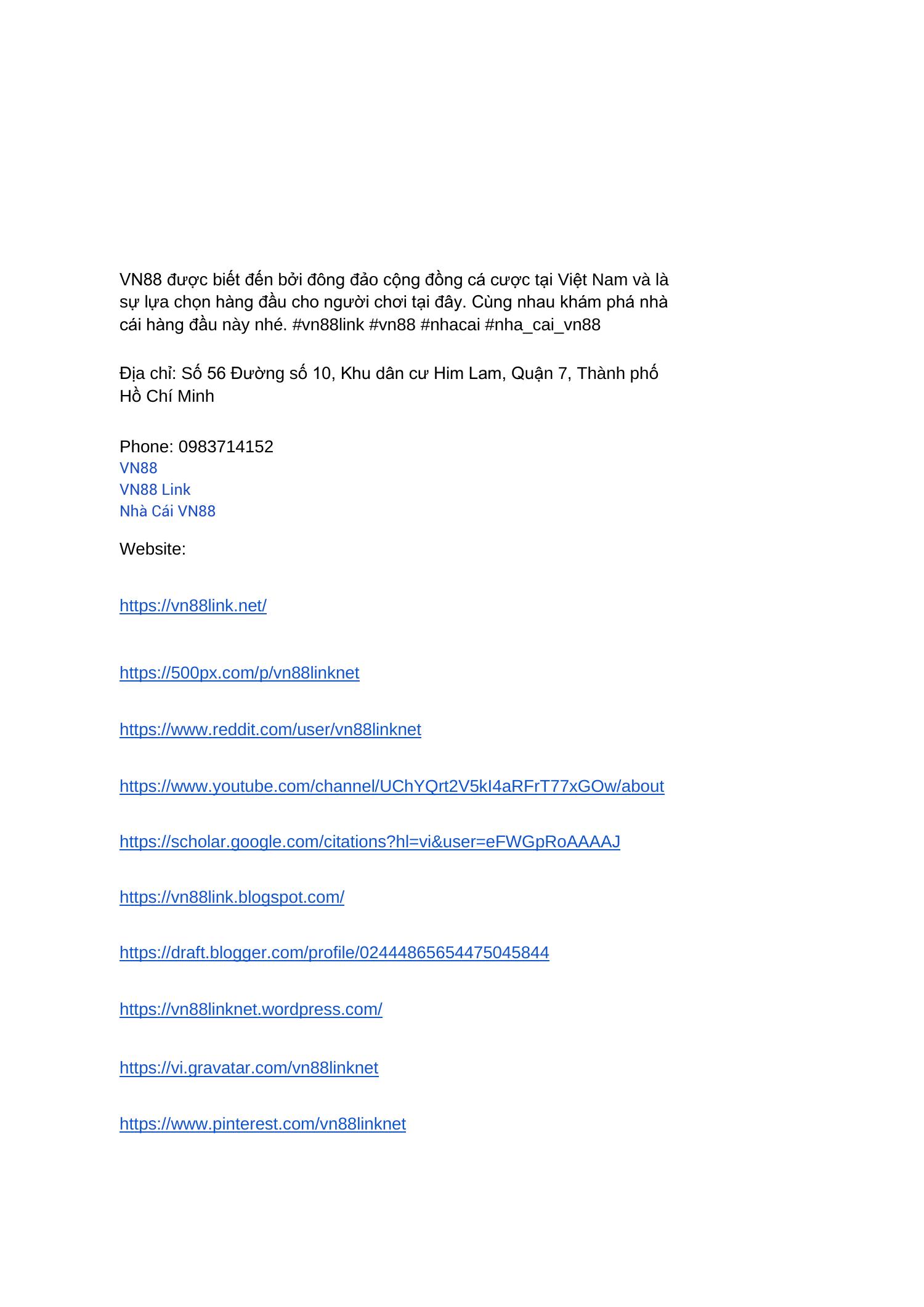 VN88 được biết đến bởi đông đảo cộng đồng cá cược tại Việt Nam và là sự lựa chọn hàng đầu cho người chơi tại đây. Cùng nhau khám phá nhà cái hàng đầu này nhé. #vn88link #vn88 #nhacai #nha_cai_vn88

Địa chỉ: Số 56 Đường số 10, Khu dân cư Him Lam, Quận 7, Thành phố Hồ Chí Minh

Phone: 0983714152
VN88
VN88 Link
Nhà Cái VN88

Website:

https://vn88link.net/

https://500px.com/p/vn88linknet

https://www.reddit.com/user/vn88linknet

https://www.youtube.com/channel/UChYQrt2V5kI4aRFrT77xGOw/about

https://scholar.google.com/citations?hl=vi&user=eFWGpRoAAAAJ

https://vn88link.blogspot.com/

https://draft.blogger.com/profile/02444865654475045844

https://vn88linknet.wordpress.com/

https://vi.gravatar.com/vn88linknet

https://www.pinterest.com/vn88linknet